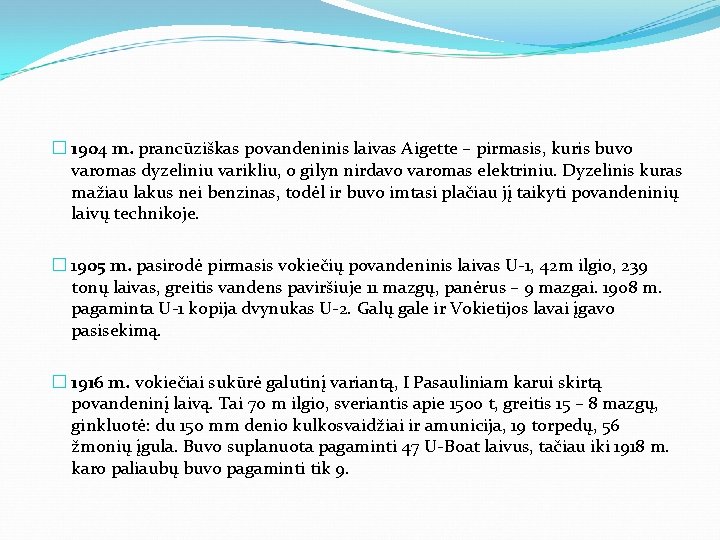 1904 m. prancūziškas povandeninis laivas Aigette – pirmasis, kuris buvo varomas dyzeliniu varikliu, o gilyn nirdavo varomas elektriniu. Dyzelinis kuras mažiau lakus nei benzinas, todėl ir buvo imtasi plačiau jį taikyti povandeninių laivų technikoje.

1905 m. pasirodė pirmasis vokiečių povandeninis laivas U-1, 42m ilgio, 239 tonų laivas, greitis vandens paviršiuje 11 mazgų, panėrus – 9 mazgai. 1908 m. pagaminta U-1 kopija dvynukas U-2. Galų gale ir Vokietijos lavai įgavo pasisekimą.

1916 m. vokiečiai sukūrė galutinį variantą, I Pasauliniam karui skirtą povandeninį laivą. Tai 70 m ilgio, sveriantis apie 1500 t, greitis 15 – 8 mazgų, ginkluotė: du 150 mm denio kulkosvaidžiai ir amunicija, 19 torpedų, 56 žmonių įgula. Buvo suplanuota pagaminti 47 U-Boat laivus, tačiau iki 1918 m. karo paliaubų buvo pagaminti tik 9.